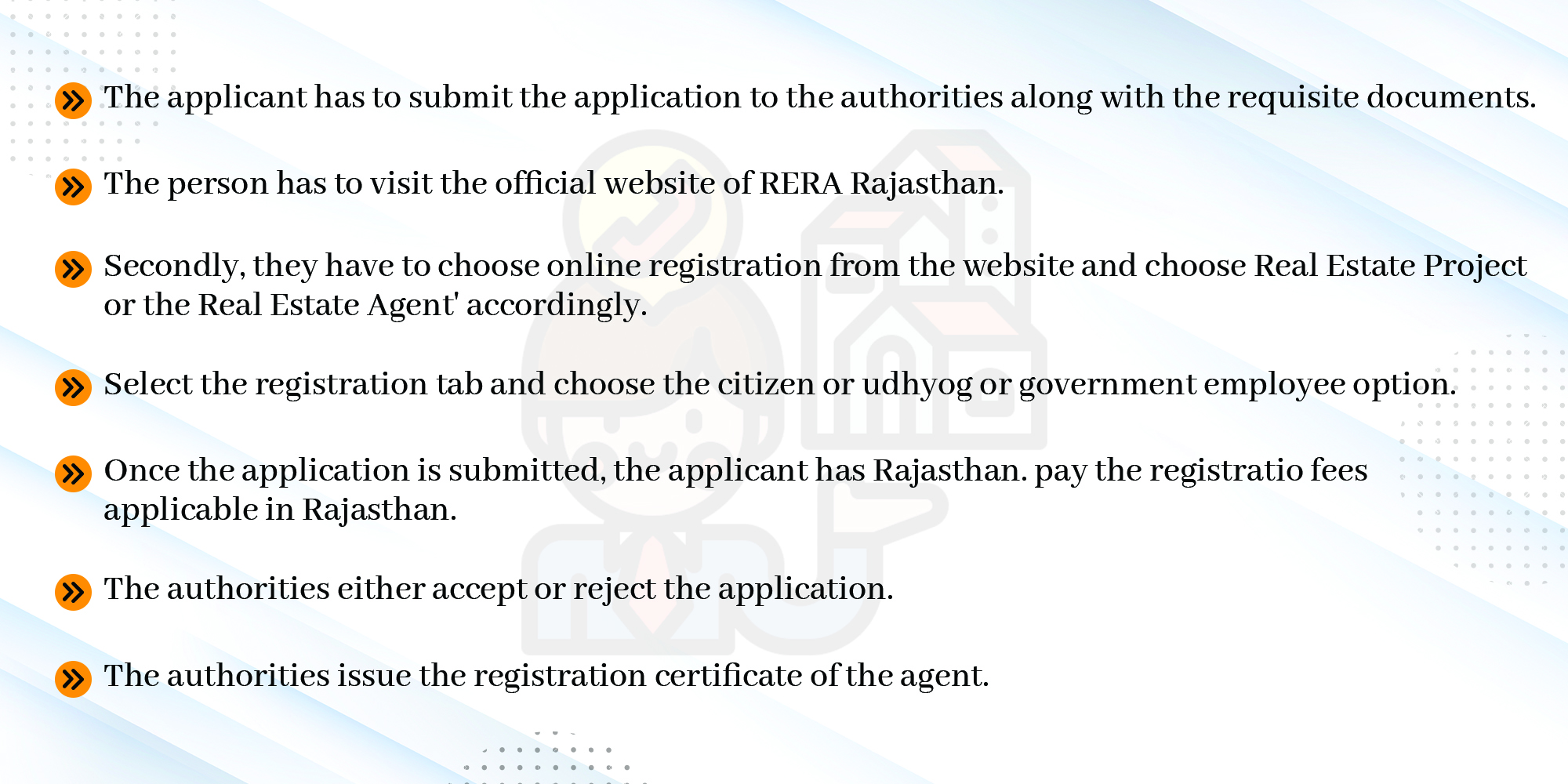 The applicant has to submit the application to the authorities along with the requisite documents.

The person has to visit the official website of RERA Rajasthan.

Secondly, they have to choose online registration from the website and choose Real Estate Project or the Real Estate Agent' accordingly.

Select the registration tab and choose the citizen or udhyog or government employee option.

Once the application is submitted, the applicant has Rajasthan. pay the registratio fees applicable in Rajasthan.

The authorities either accept or reject the application.

The authorities issue the registration certificate of the agent.